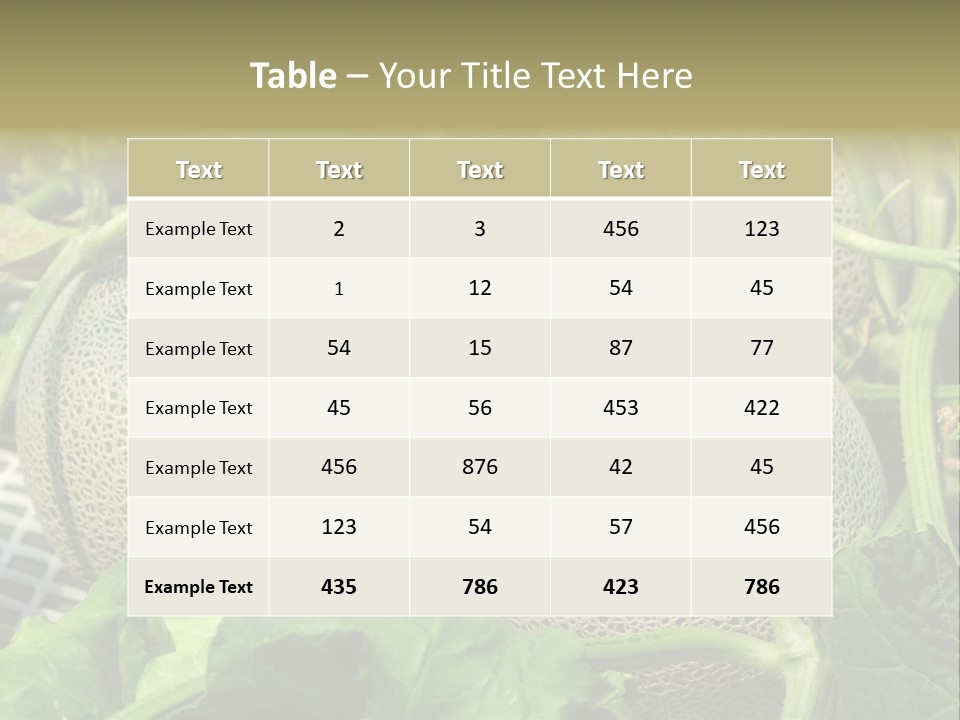 Table – Your Title Text Here

| Text | Text | Text | Text | Text |
|---|---|---|---|---|
| Example Text | 2 | 3 | 456 | 123 |
| Example Text | 1 | 12 | 54 | 45 |
| Example Text | 54 | 15 | 87 | 77 |
| Example Text | 45 | 56 | 453 | 422 |
| Example Text | 456 | 876 | 42 | 45 |
| Example Text | 123 | 54 | 57 | 456 |
| Example Text | 435 | 786 | 423 | 786 |